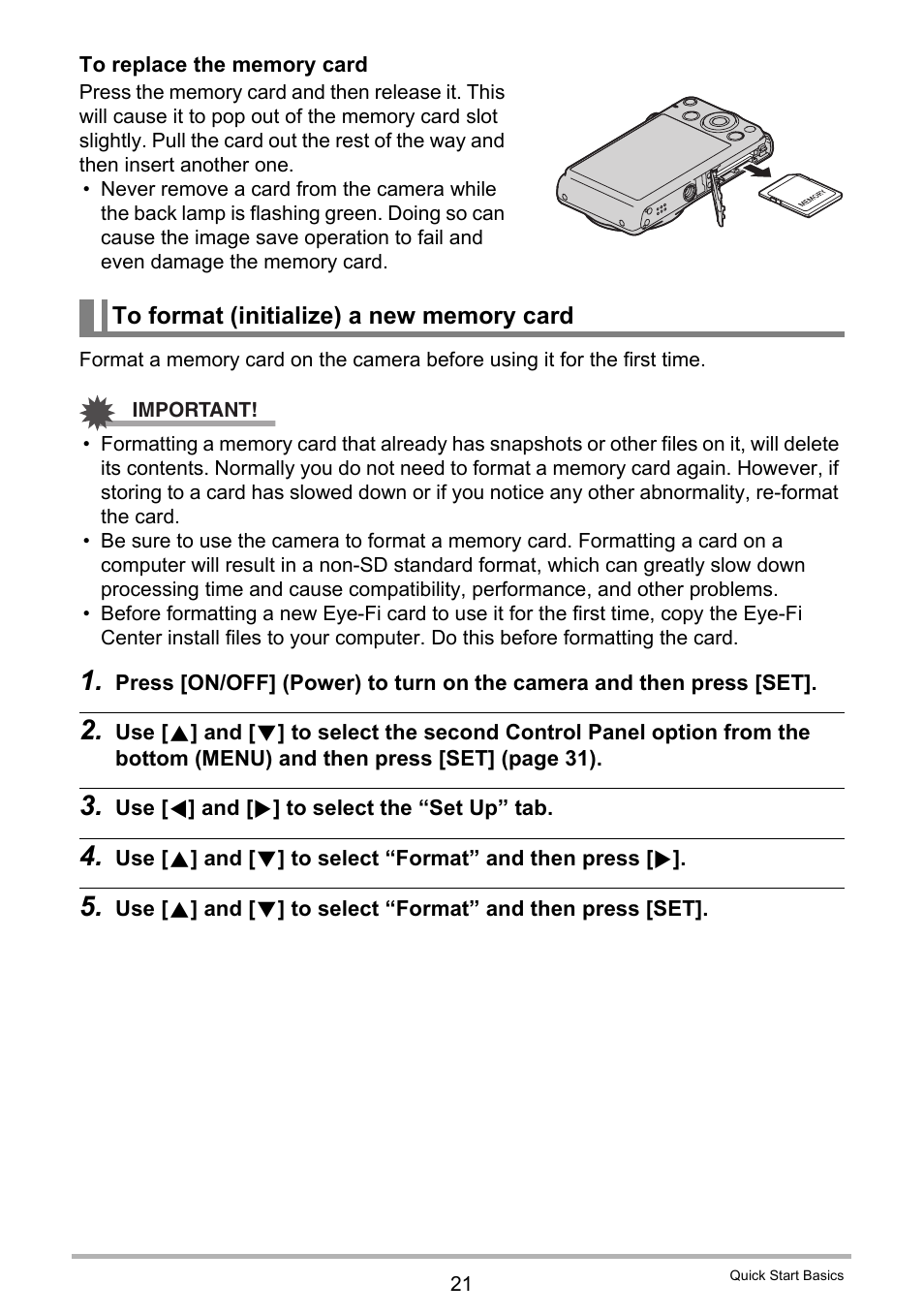 To replace the memory card

Press the memory card and then release it. This will cause it to pop out of the memory card slot slightly. Pull the card out the rest of the way and then insert another one.

• Never remove a card from the camera while the back lamp is flashing green. Doing so can cause the image save operation to fail and even damage the memory card.

MEMORY

To format (initialize) a new memory card

Format a memory card on the camera before using it for the first time.

IMPORTANT!

• Formatting a memory card that already has snapshots or other files on it, will delete its contents. Normally you do not need to format a memory card again. However, if storing to a card has slowed down or if you notice any other abnormality, re-format the card.
• Be sure to use the camera to format a memory card. Formatting a card on a computer will result in a non-SD standard format, which can greatly slow down processing time and cause compatibility, performance, and other problems.
• Before formatting a new Eye-Fi card to use it for the first time, copy the Eye-Fi Center install files to your computer. Do this before formatting the card.

1. Press [ON/OFF] (Power) to turn on the camera and then press [SET].

2. Use [▲] and [▼] to select the second Control Panel option from the bottom (MENU) and then press [SET] (page 31).

3. Use [◀] and [▶] to select the “Set Up” tab.

4. Use [▲] and [▼] to select “Format” and then press [▶].

5. Use [▲] and [▼] to select “Format” and then press [SET].

21

Quick Start Basics